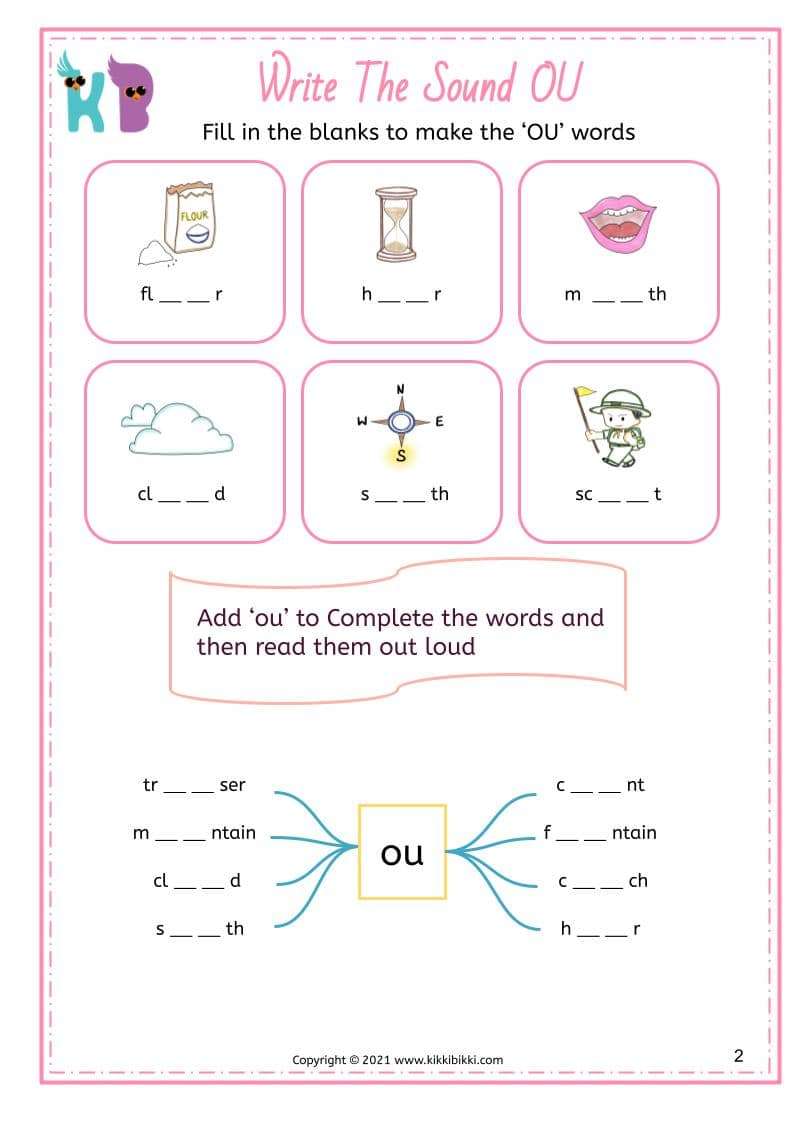 KB

Write The Sound OU

Fill in the blanks to make the 'OU' words

FLOUR

fl __ __ r

h __ __ r

m __ __ th

cl __ __ d

N
W
E
S

s __ __ th

sc __ __ t

Add 'ou' to Complete the words and then read them out loud

tr __ __ ser

m __ __ ntain

cl __ __ d

s __ __ th

ou

c __ __ nt

f __ __ ntain

c __ __ ch

h __ __ r

Copyright © 2021 www.kikkibikki.com

2